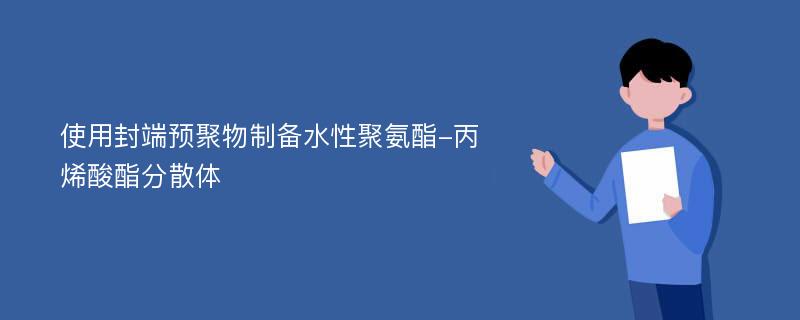 使用封端预聚物制备水性聚氨酯-丙烯酸酯分散体